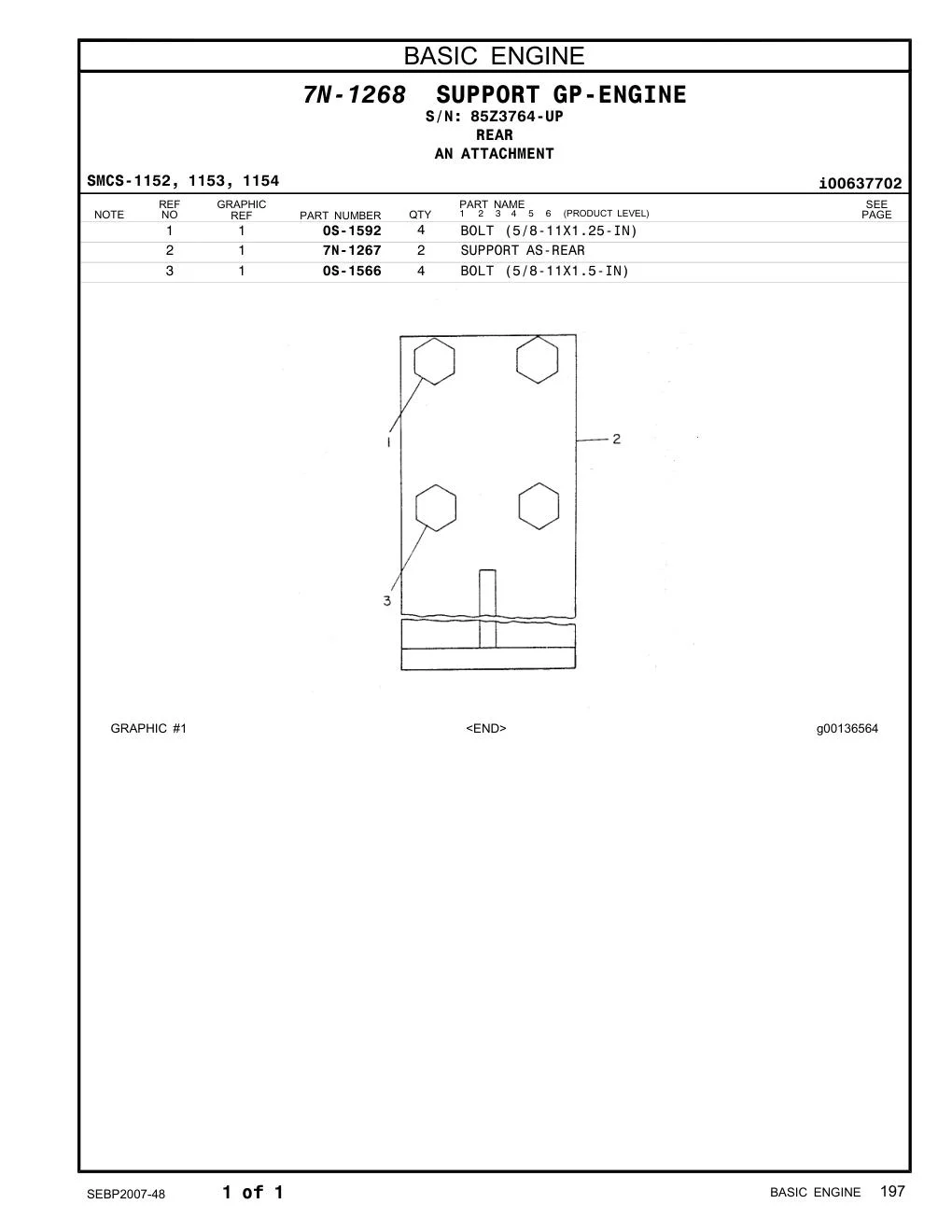 BASIC ENGINE

7N-1268 SUPPORT GP-ENGINE
S/N: 85Z3764-UP
REAR
AN ATTACHMENT

SMCS-1152, 1153, 1154

i00637702

| NOTE | REF NO | GRAPHIC REF | PART NUMBER | QTY | PART NAME 1 2 3 4 5 6 (PRODUCT LEVEL) | SEE PAGE |
|---|---|---|---|---|---|---|
| | 1 | 1 | 0S-1592 | 4 | BOLT (5/8-11X1.25-IN) | |
| | 2 | 1 | 7N-1267 | 2 | SUPPORT AS-REAR | |
| | 3 | 1 | 0S-1566 | 4 | BOLT (5/8-11X1.5-IN) | |

1
2
3

GRAPHIC #1

<END>

g00136564

SEBP2007-48

1 of 1

BASIC ENGINE 197